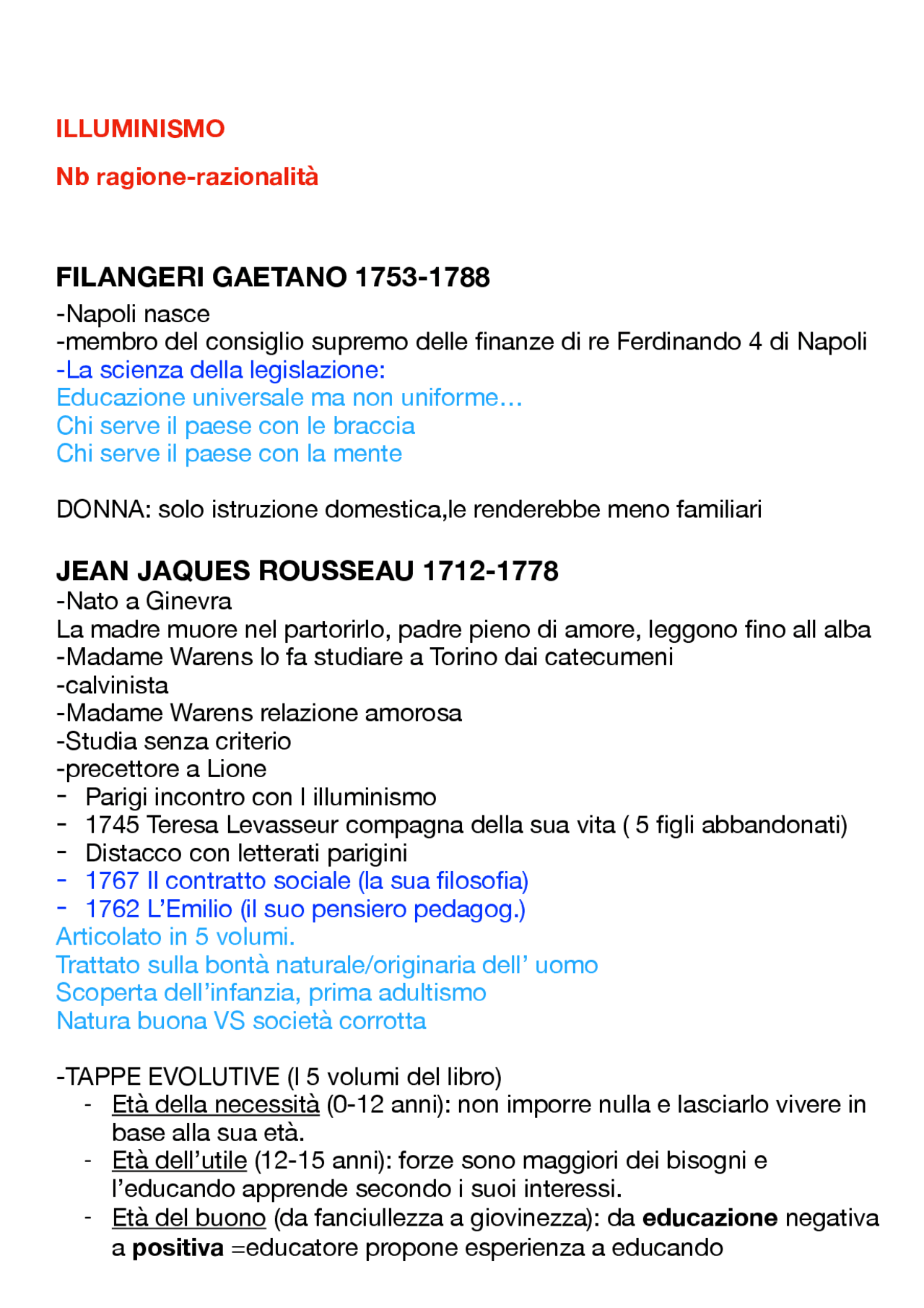 ILLUMINISMO

Nb ragione-razionalità

FILANGERI GAETANO 1753-1788
-Napoli nasce
-membro del consiglio supremo delle finanze di re Ferdinando 4 di Napoli
-La scienza della legislazione:
Educazione universale ma non uniforme…
Chi serve il paese con le braccia
Chi serve il paese con la mente

DONNA: solo istruzione domestica,le renderebbe meno familiari

JEAN JAQUES ROUSSEAU 1712-1778
-Nato a Ginevra
La madre muore nel partorirlo, padre pieno di amore, leggono fino all alba
-Madame Warens lo fa studiare a Torino dai catecumeni
-calvinista
-Madame Warens relazione amorosa
-Studia senza criterio
-precettore a Lione
- Parigi incontro con l illuminismo
- 1745 Teresa Levasseur compagna della sua vita ( 5 figli abbandonati)
- Distacco con letterati parigini
- 1767 Il contratto sociale (la sua filosofia)
- 1762 L'Emilio (il suo pensiero pedagog.)
Articolato in 5 volumi.
Trattato sulla bontà naturale/originaria dell' uomo
Scoperta dell'infanzia, prima adultismo
Natura buona VS società corrotta

-TAPPE EVOLUTIVE (I 5 volumi del libro)
- Età della necessità (0-12 anni): non imporre nulla e lasciarlo vivere in base alla sua età.
- Età dell'utile (12-15 anni): forze sono maggiori dei bisogni e l'educando apprende secondo i suoi interessi.
- Età del buono (da fanciullezza a giovinezza): da educazione negativa a positiva =educatore propone esperienza a educando